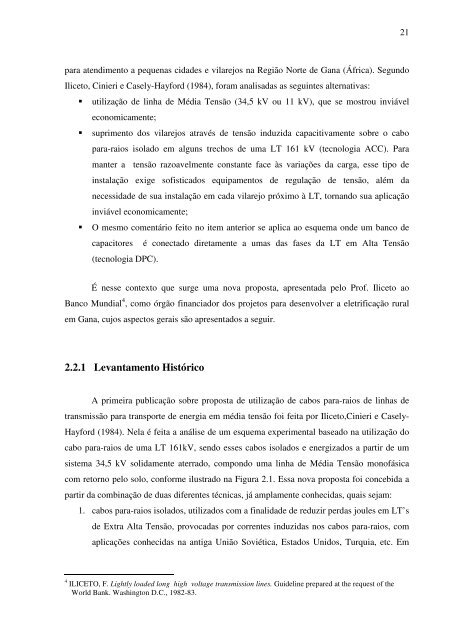 21

para atendimento a pequenas cidades e vilarejos na Região Norte de Gana (África). Segundo Iliceto, Cinieri e Casely-Hayford (1984), foram analisadas as seguintes alternativas:

▪ utilização de linha de Média Tensão (34,5 kV ou 11 kV), que se mostrou inviável economicamente;
▪ suprimento dos vilarejos através de tensão induzida capacitivamente sobre o cabo para-raios isolado em alguns trechos de uma LT 161 kV (tecnologia ACC). Para manter a tensão razoavelmente constante face às variações da carga, esse tipo de instalação exige sofisticados equipamentos de regulação de tensão, além da necessidade de sua instalação em cada vilarejo próximo à LT, tornando sua aplicação inviável economicamente;
▪ O mesmo comentário feito no item anterior se aplica ao esquema onde um banco de capacitores é conectado diretamente a umas das fases da LT em Alta Tensão (tecnologia DPC).

É nesse contexto que surge uma nova proposta, apresentada pelo Prof. Iliceto ao Banco Mundial$^4$, como órgão financiador dos projetos para desenvolver a eletrificação rural em Gana, cujos aspectos gerais são apresentados a seguir.

2.2.1 Levantamento Histórico

A primeira publicação sobre proposta de utilização de cabos para-raios de linhas de transmissão para transporte de energia em média tensão foi feita por Iliceto,Cinieri e Casely-Hayford (1984). Nela é feita a análise de um esquema experimental baseado na utilização do cabo para-raios de uma LT 161kV, sendo esses cabos isolados e energizados a partir de um sistema 34,5 kV solidamente aterrado, compondo uma linha de Média Tensão monofásica com retorno pelo solo, conforme ilustrado na Figura 2.1. Essa nova proposta foi concebida a partir da combinação de duas diferentes técnicas, já amplamente conhecidas, quais sejam:

1. cabos para-raios isolados, utilizados com a finalidade de reduzir perdas joules em LT's de Extra Alta Tensão, provocadas por correntes induzidas nos cabos para-raios, com aplicações conhecidas na antiga União Soviética, Estados Unidos, Turquia, etc. Em

$^4$ ILICETO, F. Lightly loaded long high voltage transmission lines. Guideline prepared at the request of the World Bank. Washington D.C., 1982-83.